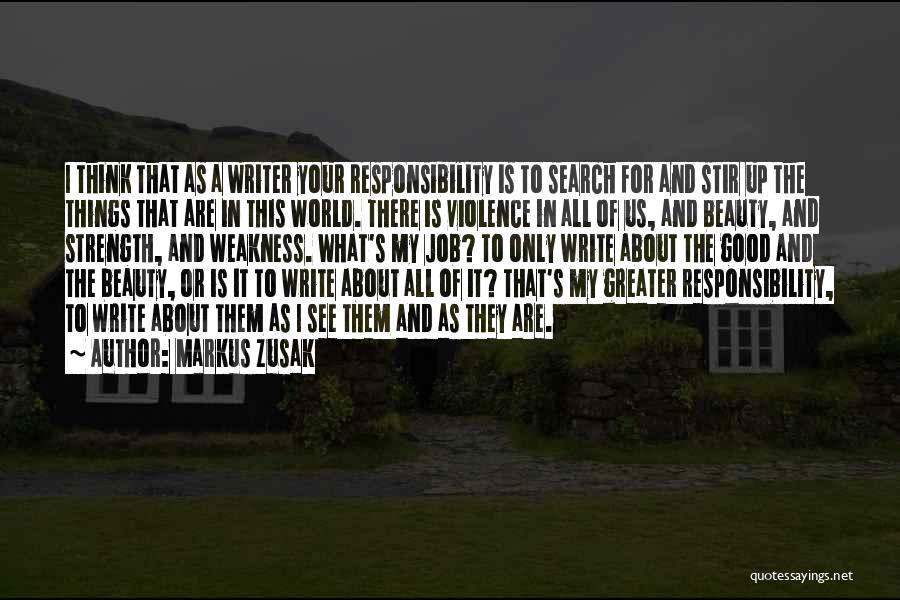 I THINK THAT AS A WRITER YOUR RESPONSIBILITY IS TO SEARCH FOR AND STIR UP THE THINGS THAT ARE IN THIS WORLD. THERE IS VIOLENCE IN ALL OF US, AND BEAUTY, AND STRENGTH, AND WEAKNESS. WHAT'S MY JOB? TO ONLY WRITE ABOUT THE GOOD AND THE BEAUTY, OR IS IT TO WRITE ABOUT ALL OF IT? THAT'S MY GREATER RESPONSIBILITY, TO WRITE ABOUT THEM AS I SEE THEM AND AS THEY ARE.

~ AUTHOR: MARKUS ZUSAK

quotessayings.net